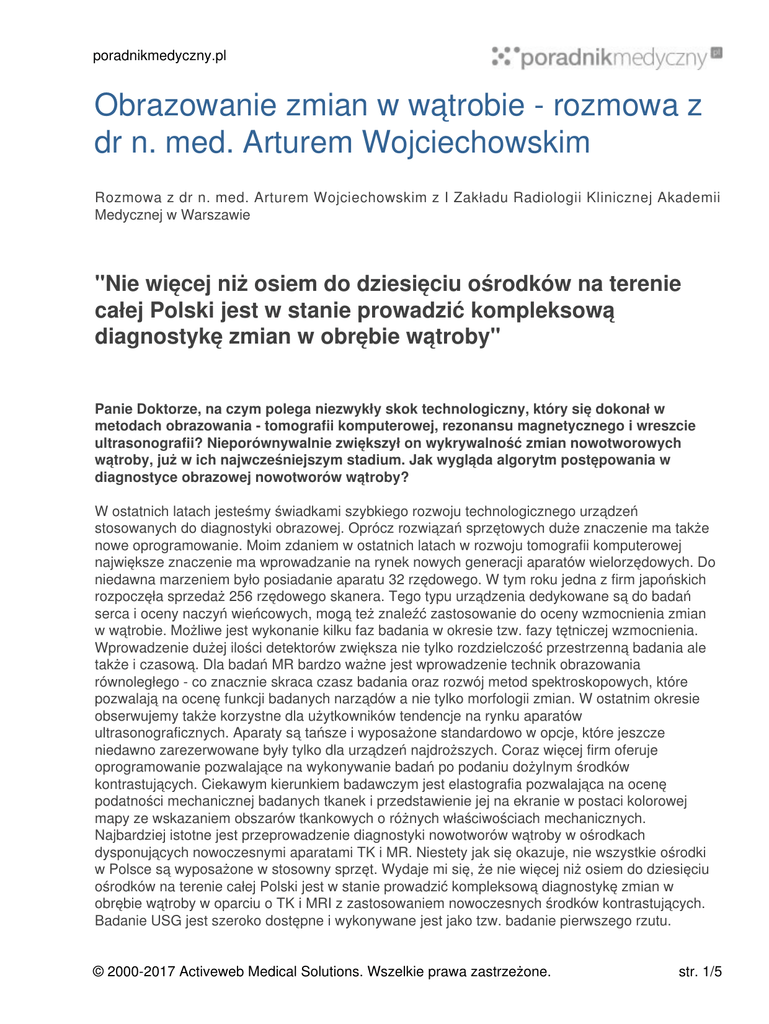 poradnikmedyczny.pl

poradnikmedyczny.pl

Obrazowanie zmian w wątrobie - rozmowa z dr n. med. Arturem Wojciechowskim

Rozmowa z dr n. med. Arturem Wojciechowskim z I Zakładu Radiologii Klinicznej Akademii Medycznej w Warszawie

"Nie więcej niż osiem do dziesięciu ośrodków na terenie całej Polski jest w stanie prowadzić kompleksową diagnostykę zmian w obrębie wątroby"

Panie Doktorze, na czym polega niezwykły skok technologiczny, który się dokonał w metodach obrazowania - tomografii komputerowej, rezonansu magnetycznego i wreszcie ultrasonografii? Nieporównywalnie zwiększył on wykrywalność zmian nowotworowych wątroby, już w ich najwcześniejszym stadium. Jak wygląda algorytm postępowania w diagnostyce obrazowej nowotworów wątroby?

W ostatnich latach jesteśmy świadkami szybkiego rozwoju technologicznego urządzeń stosowanych do diagnostyki obrazowej. Oprócz rozwiązań sprzętowych duże znaczenie ma także nowe oprogramowanie. Moim zdaniem w ostatnich latach w rozwoju tomografii komputerowej największe znaczenie ma wprowadzanie na rynek nowych generacji aparatów wielorzędowych. Do niedawna marzeniem było posiadanie aparatu 32 rzędowego. W tym roku jedna z firm japońskich rozpoczęła sprzedaż 256 rzędowego skanera. Tego typu urządzenia dedykowane są do badań serca i oceny naczyń wieńcowych, mogą też znaleźć zastosowanie do oceny wzmocnienia zmian w wątrobie. Możliwe jest wykonanie kilku faz badania w okresie tzw. fazy tętniczej wzmocnienia. Wprowadzenie dużej ilości detektorów zwiększa nie tylko rozdzielczość przestrzenną badania ale także i czasową. Dla badań MR bardzo ważne jest wprowadzenie technik obrazowania równoległego - co znacznie skraca czasz badania oraz rozwój metod spektroskopowych, które pozwalają na ocenę funkcji badanych narządów a nie tylko morfologii zmian. W ostatnim okresie obserwujemy także korzystne dla użytkowników tendencje na rynku aparatów ultrasonograficznych. Aparaty są tańsze i wyposażone standardowo w opcje, które jeszcze niedawno zarezerwowane były tylko dla urządzeń najdroższych. Coraz więcej firm oferuje oprogramowanie pozwalające na wykonywanie badań po podaniu dożylnym środków kontrastujących. Ciekawym kierunkiem badawczym jest elastografia pozwalająca na ocenę podatności mechanicznej badanych tkanek i przedstawienie jej na ekranie w postaci kolorowej mapy ze wskazaniem obszarów tkankowych o różnych właściwościach mechanicznych. Najbardziej istotne jest przeprowadzenie diagnostyki nowotworów wątroby w ośrodkach dysponujących nowoczesnymi aparatami TK i MR. Niestety jak się okazuje, nie wszystkie ośrodki w Polsce są wyposażone w stosowny sprzęt. Wydaje mi się, że nie więcej niż osiem do dziesięciu ośrodków na terenie całej Polski jest w stanie prowadzić kompleksową diagnostykę zmian w obrębie wątroby w oparciu o TK i MRI z zastosowaniem nowoczesnych środków kontrastujących. Badanie USG jest szeroko dostępne i wykonywane jest jako tzw. badanie pierwszego rzutu.

© 2000-2017 Activeweb Medical Solutions. Wszelkie prawa zastrzeżone.

str. 1/5